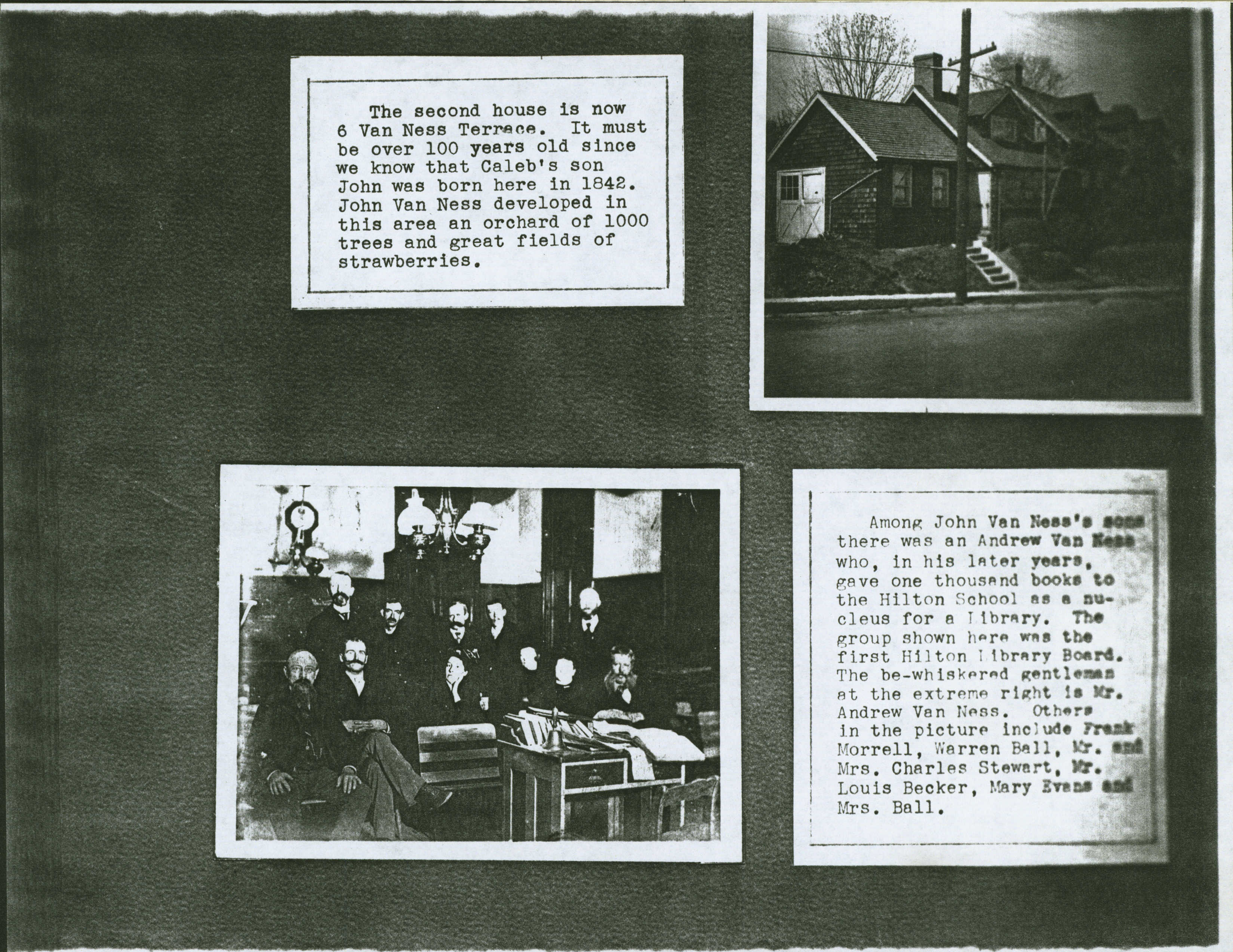 The second house is now 6 Van Ness Terrace. It must be over 100 years old since we know that Caleb's son John was born here in 1842. John Van Ness developed in this area an orchard of 1000 trees and great fields of strawberries.

Among John Van Ness's sons there was an Andrew Van Ness who, in his later years, gave one thousand books to the Hilton School as a nucleus for a Library. The group shown here was the first Hilton Library Board. The be-whiskered gentleman at the extreme right is Mr. Andrew Van Ness. Others in the picture include Frank Morrell, Warren Ball, Mr. and Mrs. Charles Stewart, Mr. Louis Becker, Mary Evans and Mrs. Ball.